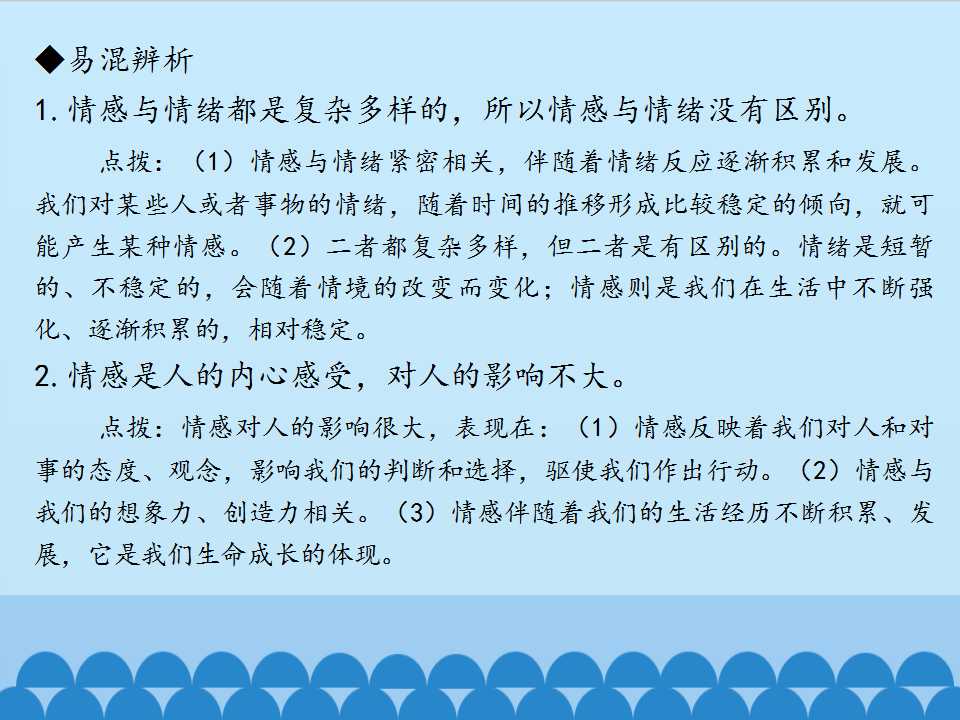 ◆易混辨析

1.情感与情绪都是复杂多样的，所以情感与情绪没有区别。

点拨：（1）情感与情绪紧密相关，伴随着情绪反应逐渐积累和发展。我们对某些人或者事物的情绪，随着时间的推移形成比较稳定的倾向，就可能产生某种情感。（2）二者都复杂多样，但二者是有区别的。情绪是短暂的、不稳定的，会随着情境的改变而变化；情感则是我们在生活中不断强化、逐渐积累的，相对稳定。

2.情感是人的内心感受，对人的影响不大。

点拨：情感对人的影响很大，表现在：（1）情感反映着我们对人和对事的态度、观念，影响我们的判断和选择，驱使我们作出行动。（2）情感与我们的想象力、创造力相关。（3）情感伴随着我们的生活经历不断积累、发展，它是我们生命成长的体现。